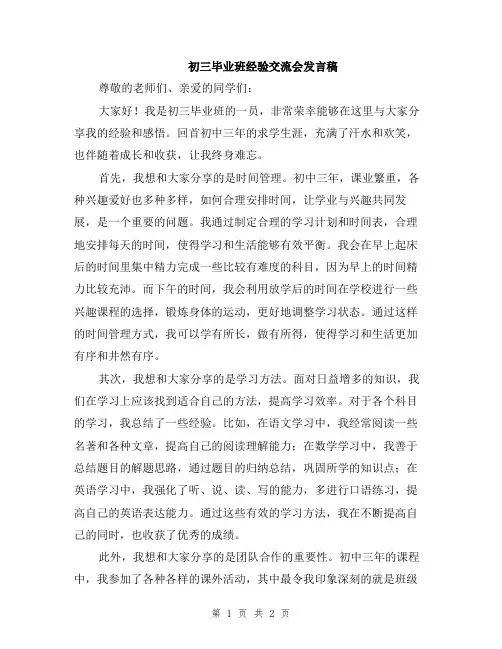 初三毕业班经验交流会发言稿

尊敬的老师们、亲爱的同学们：

大家好！我是初三毕业班的一员，非常荣幸能够在这里与大家分享我的经验和感悟。回首初中三年的求学生涯，充满了汗水和欢笑，也伴随着成长和收获，让我终身难忘。

首先，我想和大家分享的是时间管理。初中三年，课业繁重，各种兴趣爱好也多种多样，如何合理安排时间，让学业与兴趣共同发展，是一个重要的问题。我通过制定合理的学习计划和时间表，合理地安排每天的时间，使得学习和生活能够有效平衡。我会在早上起床后的时间里集中精力完成一些比较有难度的科目，因为早上的时间精力比较充沛。而下午的时间，我会利用放学后的时间在学校进行一些兴趣课程的选择，锻炼身体的运动，更好地调整学习状态。通过这样的时间管理方式，我可以学有所长，做有所得，使得学习和生活更加有序和井然有序。

其次，我想和大家分享的是学习方法。面对日益增多的知识，我们在学习上应该找到适合自己的方法，提高学习效率。对于各个科目的学习，我总结了一些经验。比如，在语文学习中，我经常阅读一些名著和各种文章，提高自己的阅读理解能力；在数学学习中，我善于总结题目的解题思路，通过题目的归纳总结，巩固所学的知识点；在英语学习中，我强化了听、说、读、写的能力，多进行口语练习，提高自己的英语表达能力。通过这些有效的学习方法，我在不断提高自己的同时，也收获了优秀的成绩。

此外，我想和大家分享的是团队合作的重要性。初中三年的课程中，我参加了各种各样的课外活动，其中最令我印象深刻的就是班级

第 1 页 共 2 页